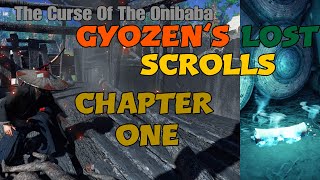 The Curse Of The Onibaba

GYOZEN'S LOST SCROLLS

CHAPTER ONE